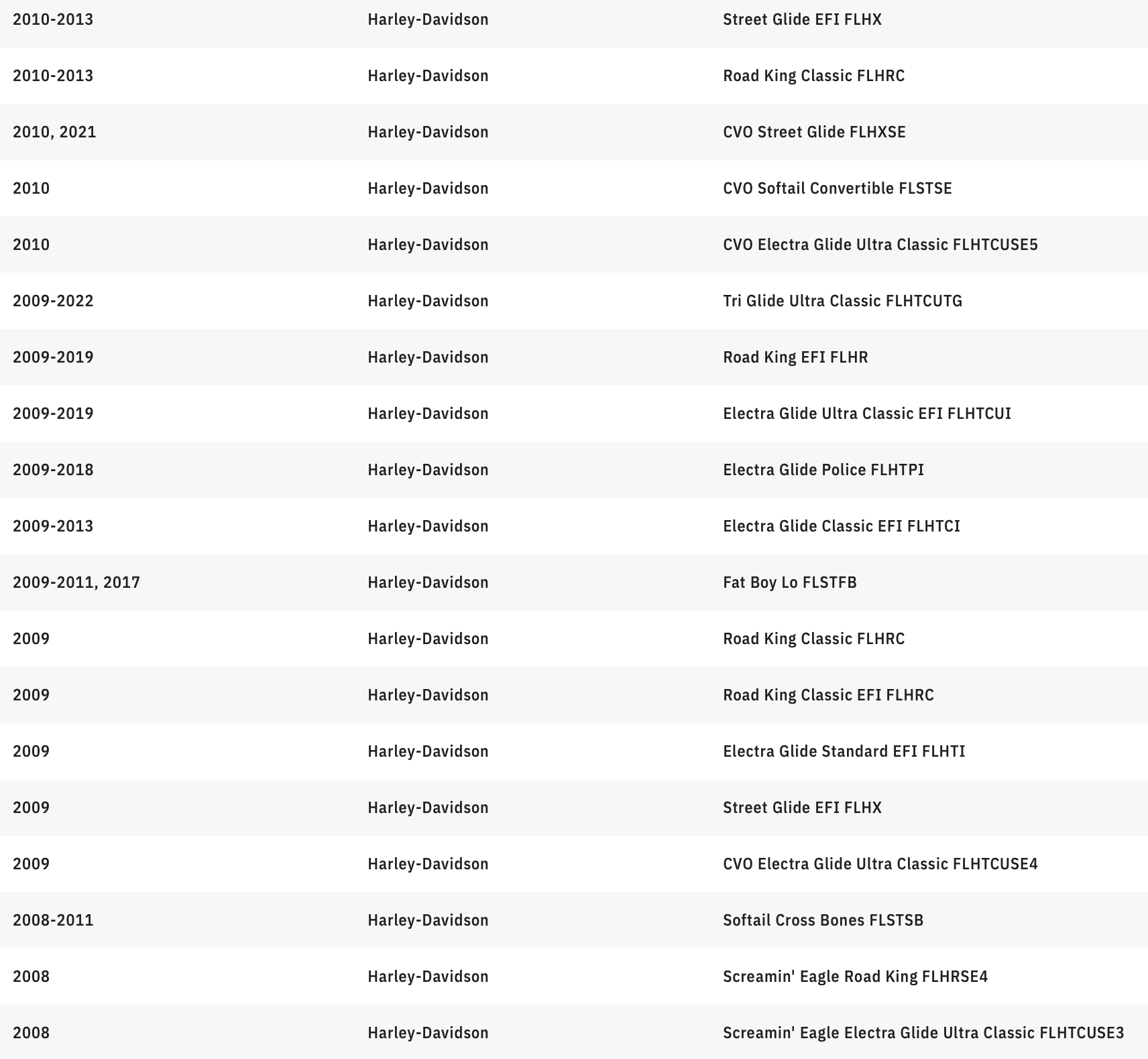 | | | |
|---|---|---|
| 2010-2013 | Harley-Davidson | Street Glide EFI FLHX |
| 2010-2013 | Harley-Davidson | Road King Classic FLHRC |
| 2010, 2021 | Harley-Davidson | CVO Street Glide FLHXSE |
| 2010 | Harley-Davidson | CVO Softail Convertible FLSTSE |
| 2010 | Harley-Davidson | CVO Electra Glide Ultra Classic FLHTCUSE5 |
| 2009-2022 | Harley-Davidson | Tri Glide Ultra Classic FLHTCUTG |
| 2009-2019 | Harley-Davidson | Road King EFI FLHR |
| 2009-2019 | Harley-Davidson | Electra Glide Ultra Classic EFI FLHTCUI |
| 2009-2018 | Harley-Davidson | Electra Glide Police FLHTPI |
| 2009-2013 | Harley-Davidson | Electra Glide Classic EFI FLHTCI |
| 2009-2011, 2017 | Harley-Davidson | Fat Boy Lo FLSTFB |
| 2009 | Harley-Davidson | Road King Classic FLHRC |
| 2009 | Harley-Davidson | Road King Classic EFI FLHRC |
| 2009 | Harley-Davidson | Electra Glide Standard EFI FLHTI |
| 2009 | Harley-Davidson | Street Glide EFI FLHX |
| 2009 | Harley-Davidson | CVO Electra Glide Ultra Classic FLHTCUSE4 |
| 2008-2011 | Harley-Davidson | Softail Cross Bones FLSTSB |
| 2008 | Harley-Davidson | Screamin' Eagle Road King FLHRSE4 |
| 2008 | Harley-Davidson | Screamin' Eagle Electra Glide Ultra Classic FLHTCUSE3 |